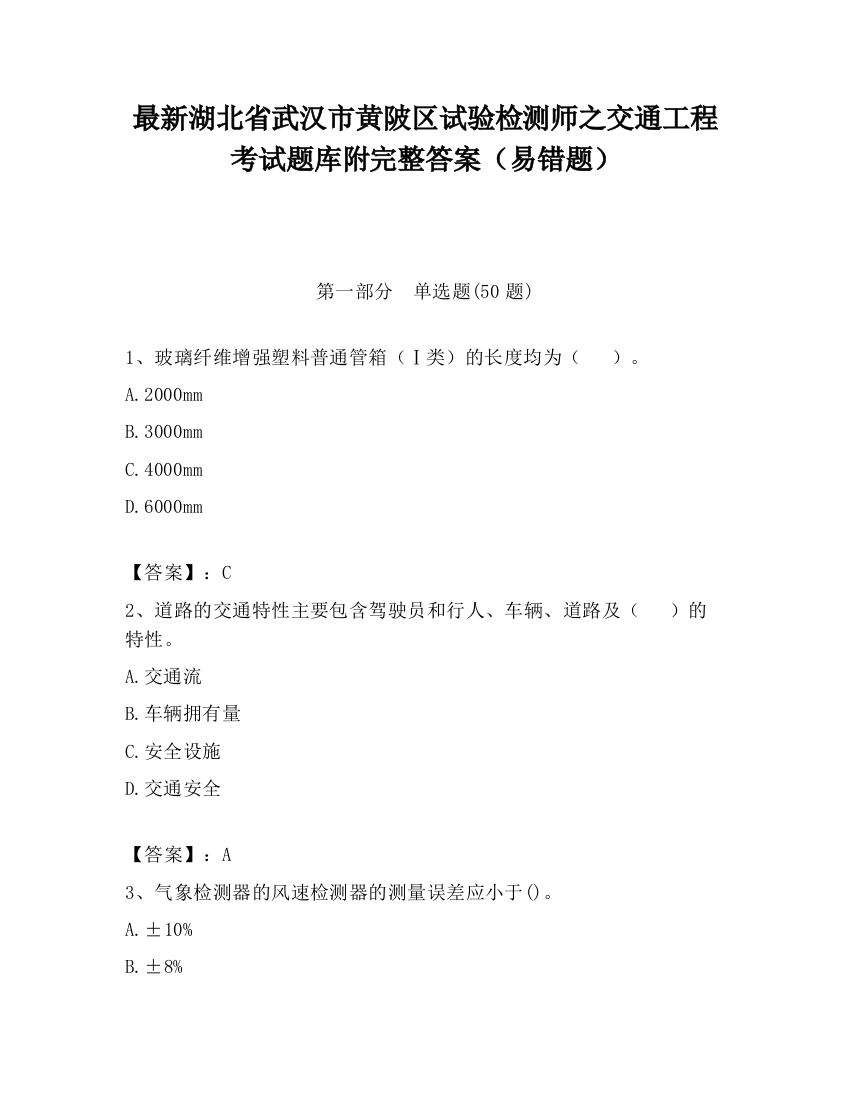 最新湖北省武汉市黄陂区试验检测师之交通工程考试题库附完整答案（易错题）

第一部分　单选题(50 题)

1、玻璃纤维增强塑料普通管箱（Ⅰ类）的长度均为（　　）。

A.2000mm

B.3000mm

C.4000mm

D.6000mm

【答案】：C

2、道路的交通特性主要包含驾驶员和行人、车辆、道路及（　　）的特性。

A.交通流

B.车辆拥有量

C.安全设施

D.交通安全

【答案】：A

3、气象检测器的风速检测器的测量误差应小于()。

A.±10%

B.±8%